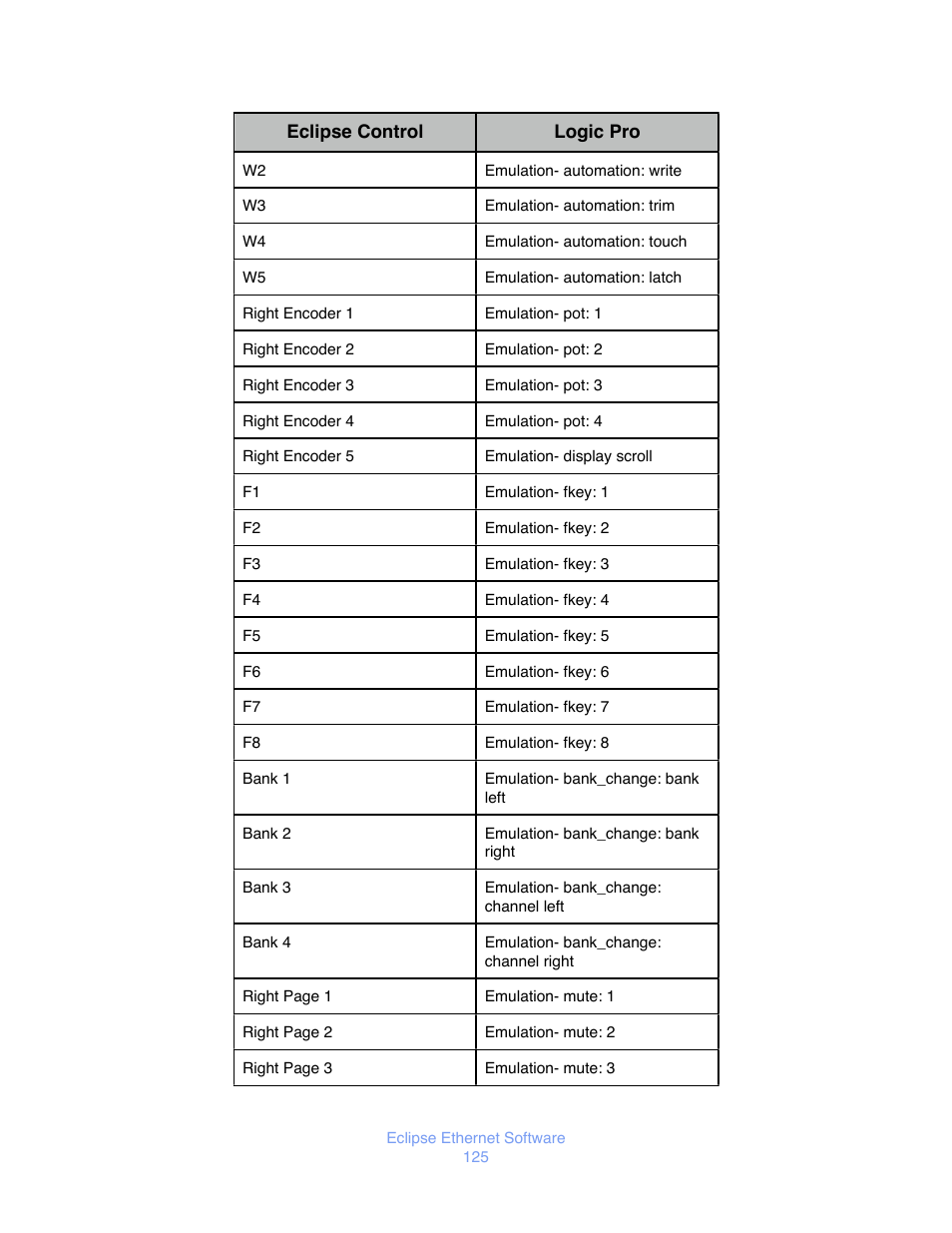 | Eclipse Control | Logic Pro |
|---|---|
| W2 | Emulation- automation: write |
| W3 | Emulation- automation: trim |
| W4 | Emulation- automation: touch |
| W5 | Emulation- automation: latch |
| Right Encoder 1 | Emulation- pot: 1 |
| Right Encoder 2 | Emulation- pot: 2 |
| Right Encoder 3 | Emulation- pot: 3 |
| Right Encoder 4 | Emulation- pot: 4 |
| Right Encoder 5 | Emulation- display scroll |
| F1 | Emulation- fkey: 1 |
| F2 | Emulation- fkey: 2 |
| F3 | Emulation- fkey: 3 |
| F4 | Emulation- fkey: 4 |
| F5 | Emulation- fkey: 5 |
| F6 | Emulation- fkey: 6 |
| F7 | Emulation- fkey: 7 |
| F8 | Emulation- fkey: 8 |
| Bank 1 | Emulation- bank_change: bank left |
| Bank 2 | Emulation- bank_change: bank right |
| Bank 3 | Emulation- bank_change: channel left |
| Bank 4 | Emulation- bank_change: channel right |
| Right Page 1 | Emulation- mute: 1 |
| Right Page 2 | Emulation- mute: 2 |
| Right Page 3 | Emulation- mute: 3 |

Eclipse Ethernet Software
125